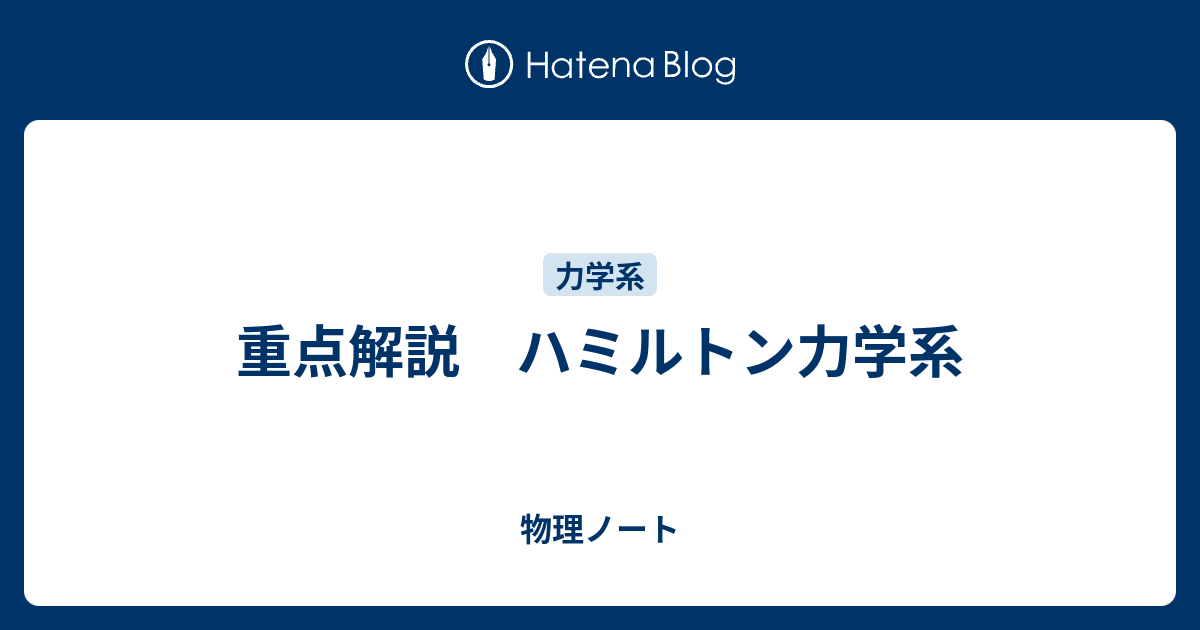 Hatena Blog

力学系

重点解説　ハミルトン力学系

物理ノート